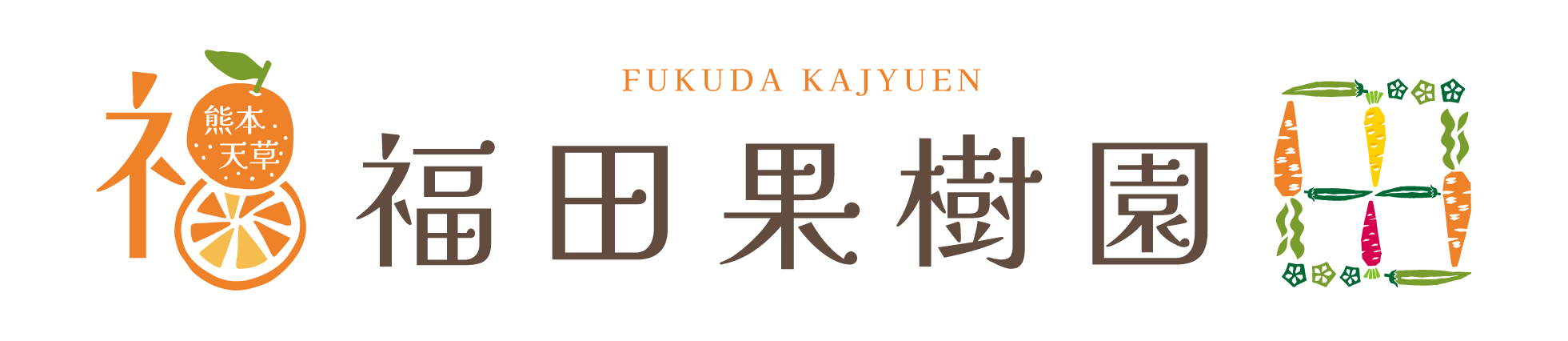 熊本
天草

FUKUDA KAJYUEN
福田果樹園